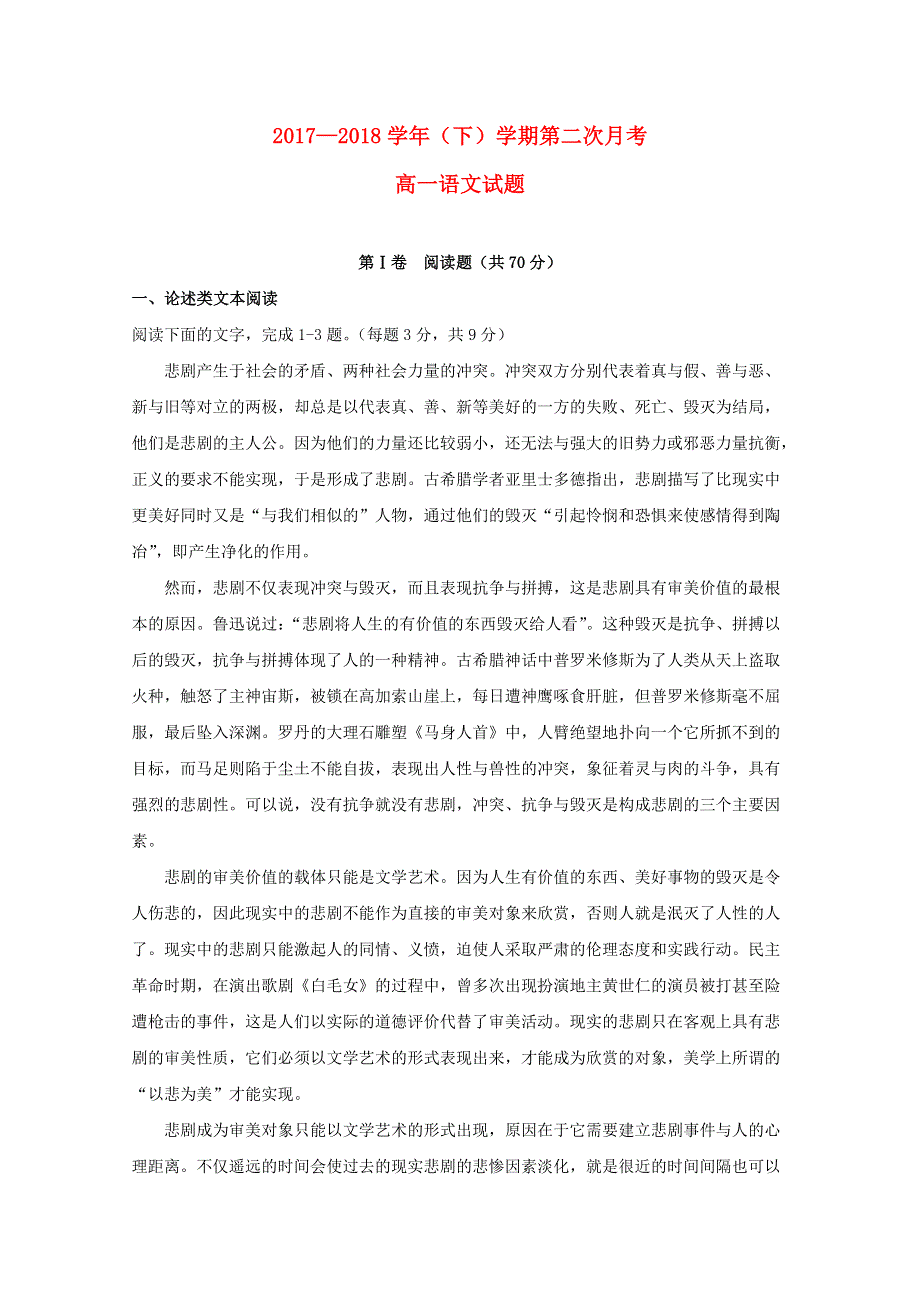 2017—2018 学年（下）学期第二次月考

高一语文试题

第Ⅰ卷　阅读题（共 70 分）

一、论述类文本阅读

阅读下面的文字，完成 1-3 题。（每题 3 分，共 9 分）

悲剧产生于社会的矛盾、两种社会力量的冲突。冲突双方分别代表着真与假、善与恶、新与旧等对立的两极，却总是以代表真、善、新等美好的一方的失败、死亡、毁灭为结局，他们是悲剧的主人公。因为他们的力量还比较弱小，还无法与强大的旧势力或邪恶力量抗衡，正义的要求不能实现，于是形成了悲剧。古希腊学者亚里士多德指出，悲剧描写了比现实中更美好同时又是“与我们相似的”人物，通过他们的毁灭“引起怜悯和恐惧来使感情得到陶冶”，即产生净化的作用。

然而，悲剧不仅表现冲突与毁灭，而且表现抗争与拼搏，这是悲剧具有审美价值的最根本的原因。鲁迅说过：“悲剧将人生的有价值的东西毁灭给人看”。这种毁灭是抗争、拼搏以后的毁灭，抗争与拼搏体现了人的一种精神。古希腊神话中普罗米修斯为了人类从天上盗取火种，触怒了主神宙斯，被锁在高加索山崖上，每日遭神鹰啄食肝脏，但普罗米修斯毫不屈服，最后坠入深渊。罗丹的大理石雕塑《马身人首》中，人臂绝望地扑向一个它所抓不到的目标，而马足则陷于尘土不能自拔，表现出人性与兽性的冲突，象征着灵与肉的斗争，具有强烈的悲剧性。可以说，没有抗争就没有悲剧，冲突、抗争与毁灭是构成悲剧的三个主要因素。

悲剧的审美价值的载体只能是文学艺术。因为人生有价值的东西、美好事物的毁灭是令人伤悲的，因此现实中的悲剧不能作为直接的审美对象来欣赏，否则人就是泯灭了人性的人了。现实中的悲剧只能激起人的同情、义愤，迫使人采取严肃的伦理态度和实践行动。民主革命时期，在演出歌剧《白毛女》的过程中，曾多次出现扮演地主黄世仁的演员被打甚至险遭枪击的事件，这是人们以实际的道德评价代替了审美活动。现实的悲剧只在客观上具有悲剧的审美性质，它们必须以文学艺术的形式表现出来，才能成为欣赏的对象，美学上所谓的“以悲为美”才能实现。

悲剧成为审美对象只能以文学艺术的形式出现，原因在于它需要建立悲剧事件与人的心理距离。不仅遥远的时间会使过去的现实悲剧的悲惨因素淡化，就是很近的时间间隔也可以